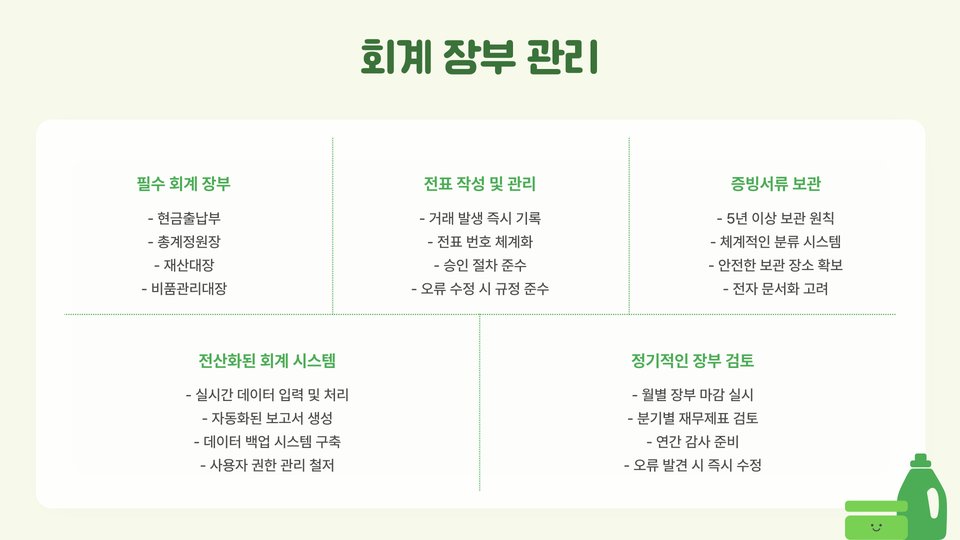 회계 장부 관리

필수 회계 장부

- 현금출납부
- 총계정원장
- 재산대장
- 비품관리대장

전표 작성 및 관리

- 거래 발생 즉시 기록
- 전표 번호 체계화
- 승인 절차 준수
- 오류 수정 시 규정 준수

증빙서류 보관

- 5년 이상 보관 원칙
- 체계적인 분류 시스템
- 안전한 보관 장소 확보
- 전자 문서화 고려

전산화된 회계 시스템

- 실시간 데이터 입력 및 처리
- 자동화된 보고서 생성
- 데이터 백업 시스템 구축
- 사용자 권한 관리 철저

정기적인 장부 검토

- 월별 장부 마감 실시
- 분기별 재무제표 검토
- 연간 감사 준비
- 오류 발견 시 즉시 수정